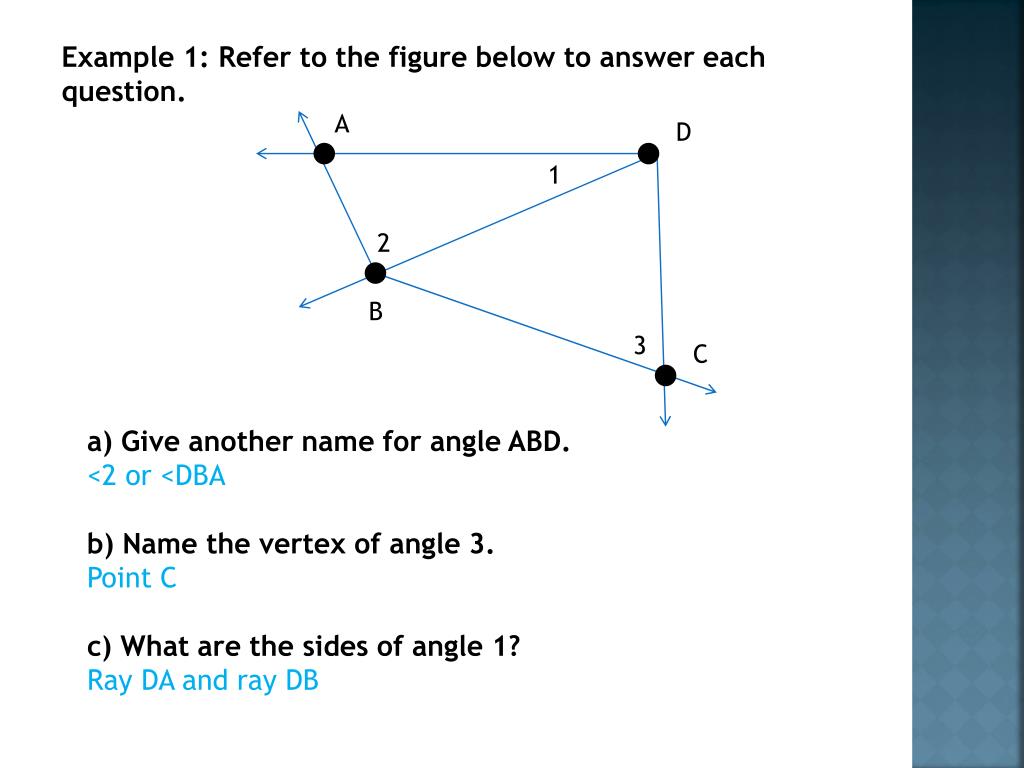 Example 1: Refer to the figure below to answer each question.

A
D
1
2
B
3
C

a) Give another name for angle ABD.
<2 or <DBA

b) Name the vertex of angle 3.
Point C

c) What are the sides of angle 1?
Ray DA and ray DB